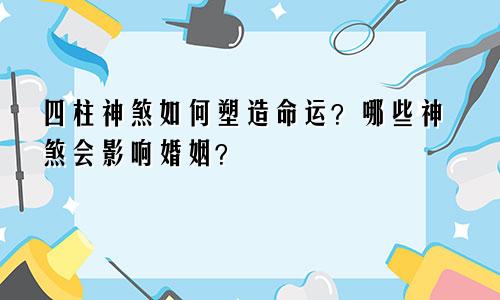 四柱神煞如何塑造命运？哪些神煞会影响婚姻？